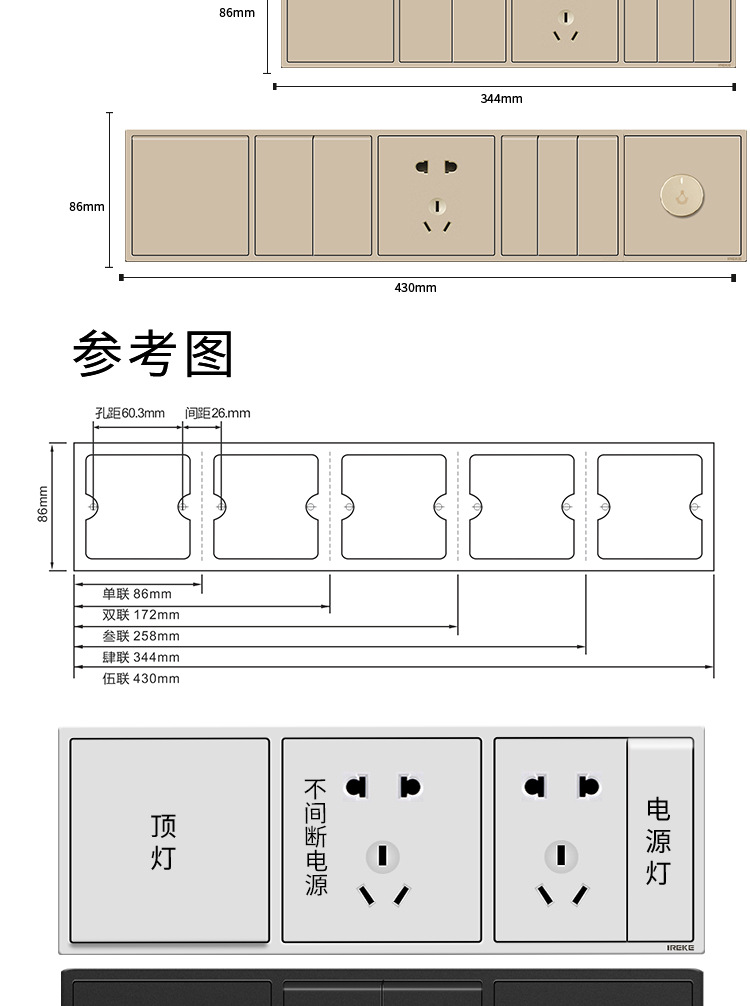 86mm

344mm

86mm

430mm

参考图

孔距60.3mm

间距26.mm

86mm

单联 86mm

双联 172mm

叁联 258mm

肆联 344mm

伍联 430mm

顶灯

不间断电源

电源灯

IREKE